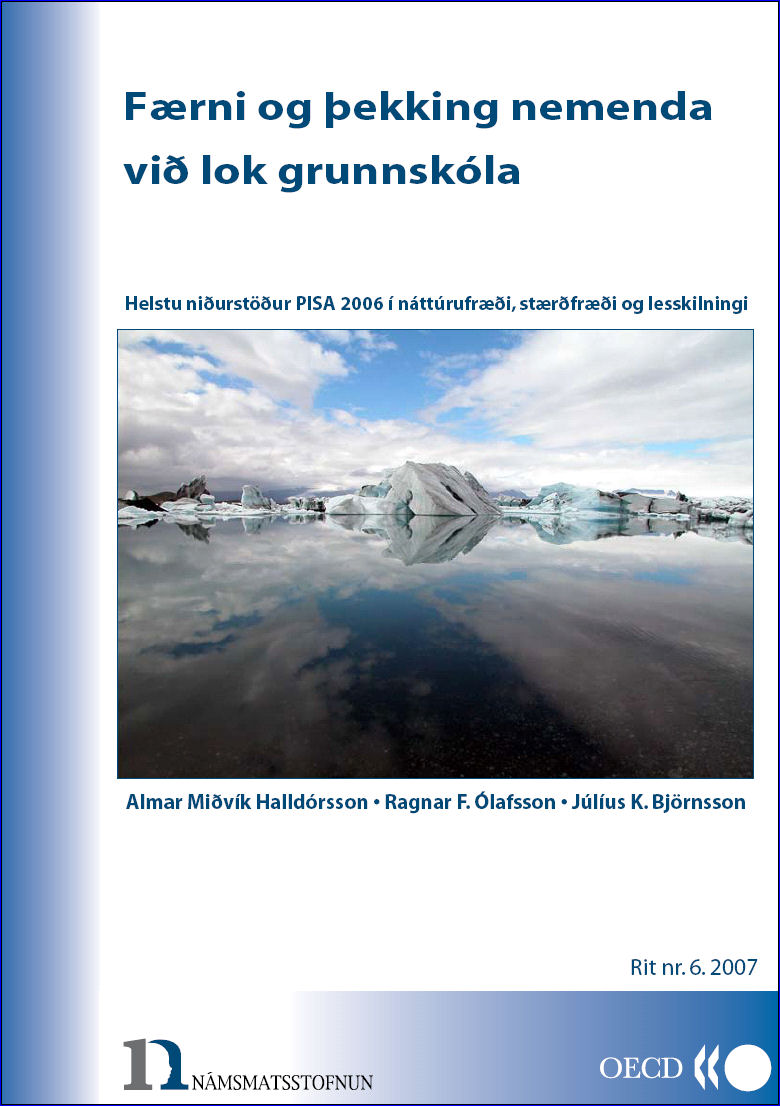 Færni og þekking nemenda við lok grunnskóla

Helstu niðurstöður PISA 2006 í náttúrufræði, stærðfræði og lesskilningi

Almar Miðvík Halldórsson • Ragnar F. Ólafsson • Júlíus K. Björnsson

Rit nr. 6. 2007

NÁMSMATSSTOFNUN

OECD